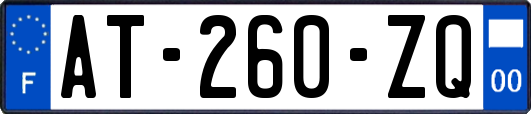 F
AT-260-ZQ
00